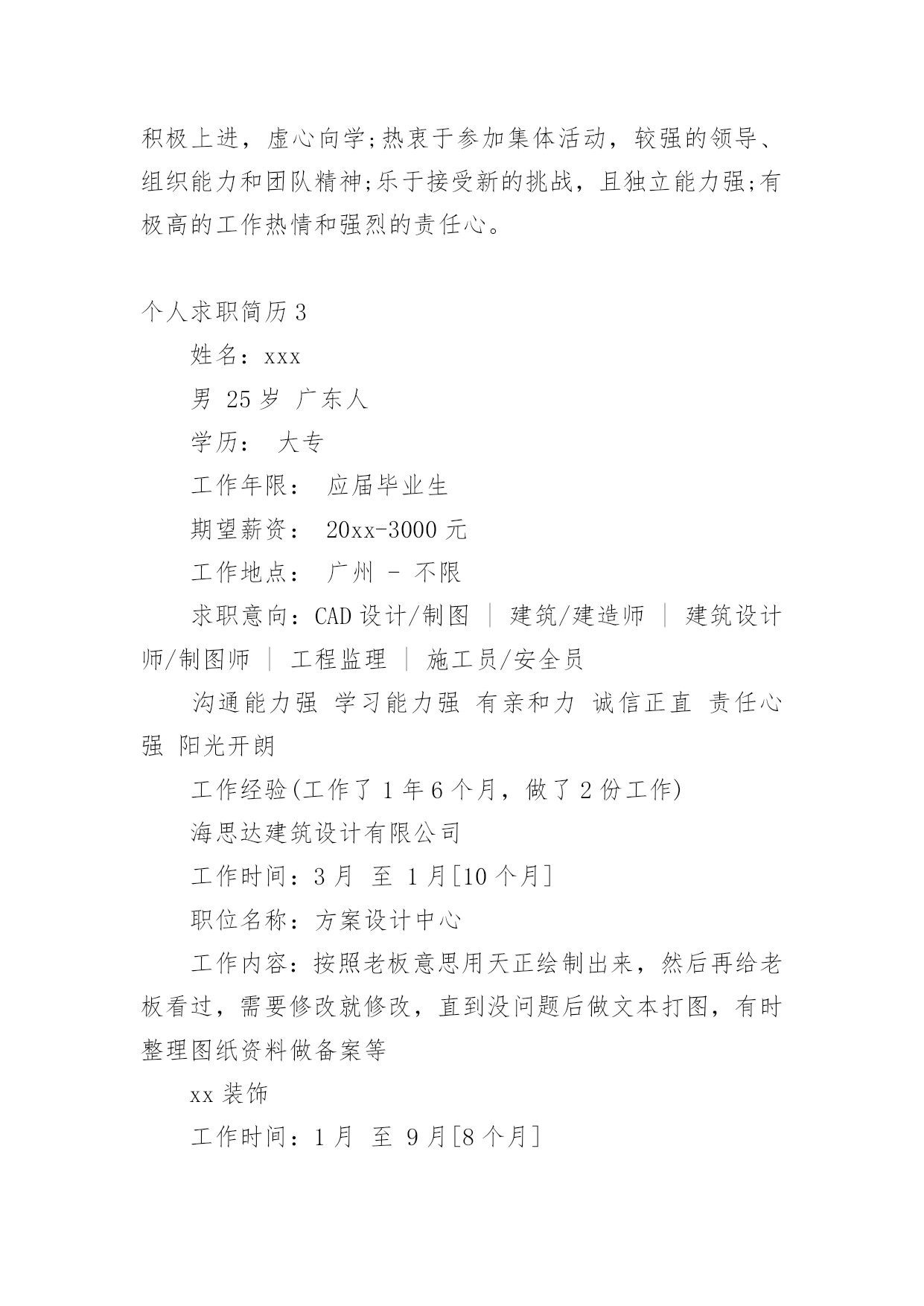 积极上进，虚心向学;热衷于参加集体活动，较强的领导、组织能力和团队精神;乐于接受新的挑战，且独立能力强;有极高的工作热情和强烈的责任心。

个人求职简历 3

姓名：xxx

男 25 岁 广东人

学历： 大专

工作年限： 应届毕业生

期望薪资： 20xx-3000 元

工作地点： 广州 - 不限

求职意向：CAD 设计/制图 | 建筑/建造师 | 建筑设计师/制图师 | 工程监理 | 施工员/安全员

沟通能力强 学习能力强 有亲和力 诚信正直 责任心强 阳光开朗

工作经验(工作了 1 年 6 个月，做了 2 份工作)

海思达建筑设计有限公司

工作时间：3 月 至 1 月[10 个月]

职位名称：方案设计中心

工作内容：按照老板意思用天正绘制出来，然后再给老板看过，需要修改就修改，直到没问题后做文本打图，有时整理图纸资料做备案等

xx 装饰

工作时间：1 月 至 9 月[8 个月]